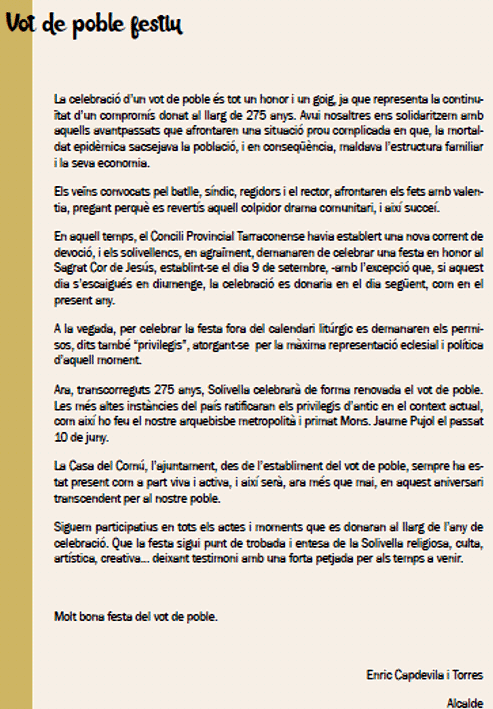 Vot de poble festiu

La celebració d'un vot de poble és tot un honor i un goig, ja que representa la continuïtat d'un compromís donat al llarg de 275 anys. Avui nosaltres ens solidaritzem amb aquells avantpassats que afrontaren una situació prou complicada en que, la mortaldat epidèmica sacsejava la població, i en conseqüència, maldava l'estructura familiar i la seva economia.

Els veïns convocats pel batlle, síndic, regidors i el rector, afrontaren els fets amb valentia, pregant perquè es revertís aquell colpidor drama comunitari, i així succeí.

En aquell temps, el Concili Provincial Tarraconense havia establert una nova corrent de devoció, i els solivellencs, en agraïment, demanaren de celebrar una festa en honor al Sagrat Cor de Jesús, establint-se el dia 9 de setembre, -amb l'excepció que, si aquest dia s'escaigués en diumenge, la celebració es donaria en el dia següent, com en el present any.

A la vegada, per celebrar la festa fora del calendari litúrgic es demanaren els permisos, dits també "privilegis", atorgant-se per la màxima representació eclesial i política d'aquell moment.

Ara, transcorreguts 275 anys, Solivella celebrarà de forma renovada el vot de poble. Les més altes instàncies del país ratificaran els privilegis d'antic en el context actual, com així ho feu el nostre arquebisbe metropolità i primat Mons. Jaume Pujol el passat 10 de juny.

La Casa del Comú, l'ajuntament, des de l'establiment del vot de poble, sempre ha estat present com a part viva i activa, i així serà, ara més que mai, en aquest aniversari transcendent per al nostre poble.

Siguem participatius en tots els actes i moments que es donaran al llarg de l'any de celebració. Que la festa sigui punt de trobada i entesa de la Solivella religiosa, culta, artística, creativa... deixant testimoni amb una forta petjada per als temps a venir.

Molt bona festa del vot de poble.

Enric Capdevila i Torres

Alcalde